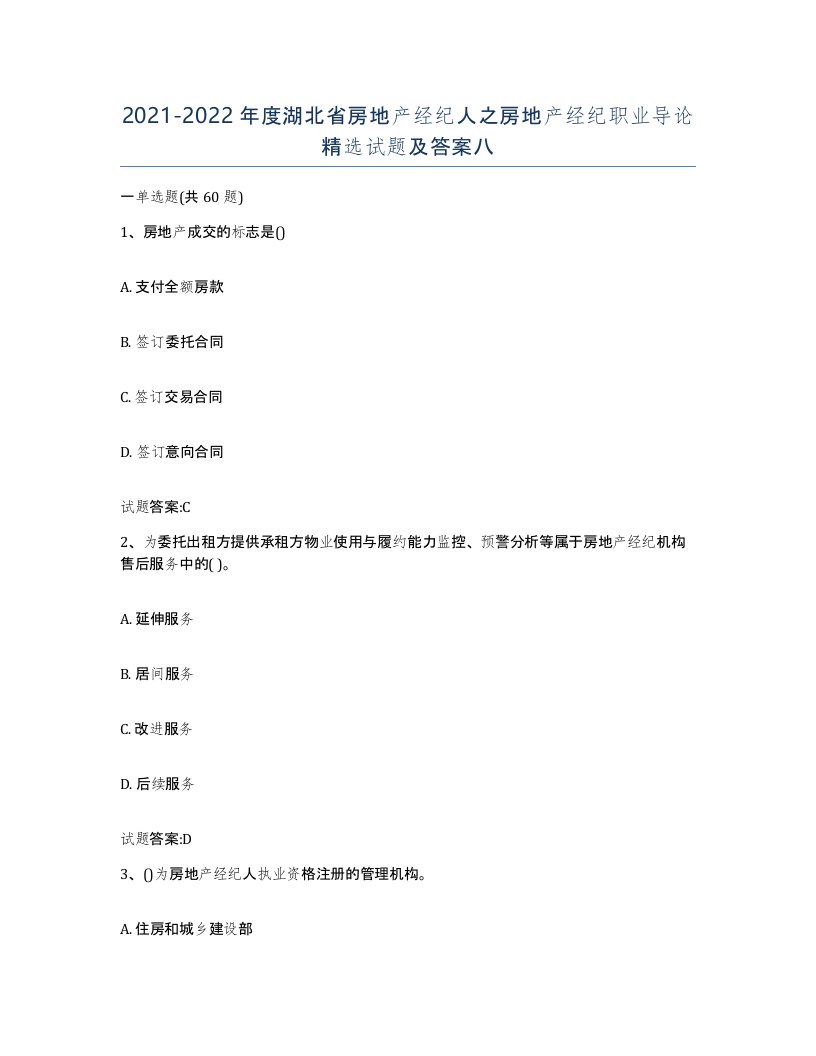 2021-2022年度湖北省房地产经纪人之房地产经纪职业导论精选试题及答案八

一单选题(共60题)

1、房地产成交的标志是()

A. 支付全额房款

B. 签订委托合同

C. 签订交易合同

D. 签订意向合同

试题答案:C

2、为委托出租方提供承租方物业使用与履约能力监控、预警分析等属于房地产经纪机构售后服务中的( )。

A. 延伸服务

B. 居间服务

C. 改进服务

D. 后续服务

试题答案:D

3、()为房地产经纪人执业资格注册的管理机构。

A. 住房和城乡建设部